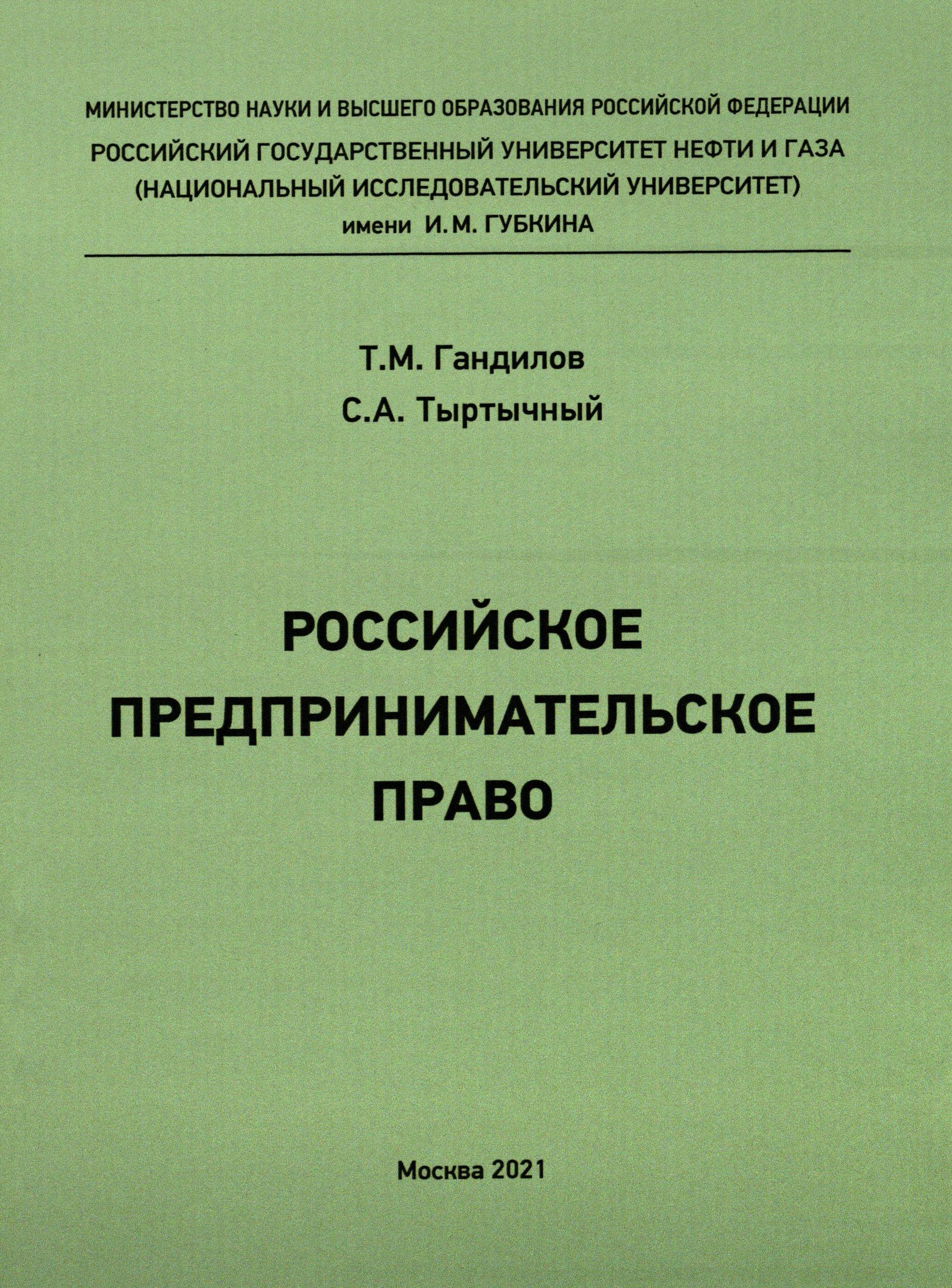 МИНИСТЕРСТВО НАУКИ И ВЫСШЕГО ОБРАЗОВАНИЯ РОССИЙСКОЙ ФЕДЕРАЦИИ
РОССИЙСКИЙ ГОСУДАРСТВЕННЫЙ УНИВЕРСИТЕТ НЕФТИ И ГАЗА
(НАЦИОНАЛЬНЫЙ ИССЛЕДОВАТЕЛЬСКИЙ УНИВЕРСИТЕТ)
имени И. М. ГУБКИНА

Т.М. Гандилов
С.А. Тыртычный

РОССИЙСКОЕ
ПРЕДПРИНИМАТЕЛЬСКОЕ
ПРАВО

Москва 2021